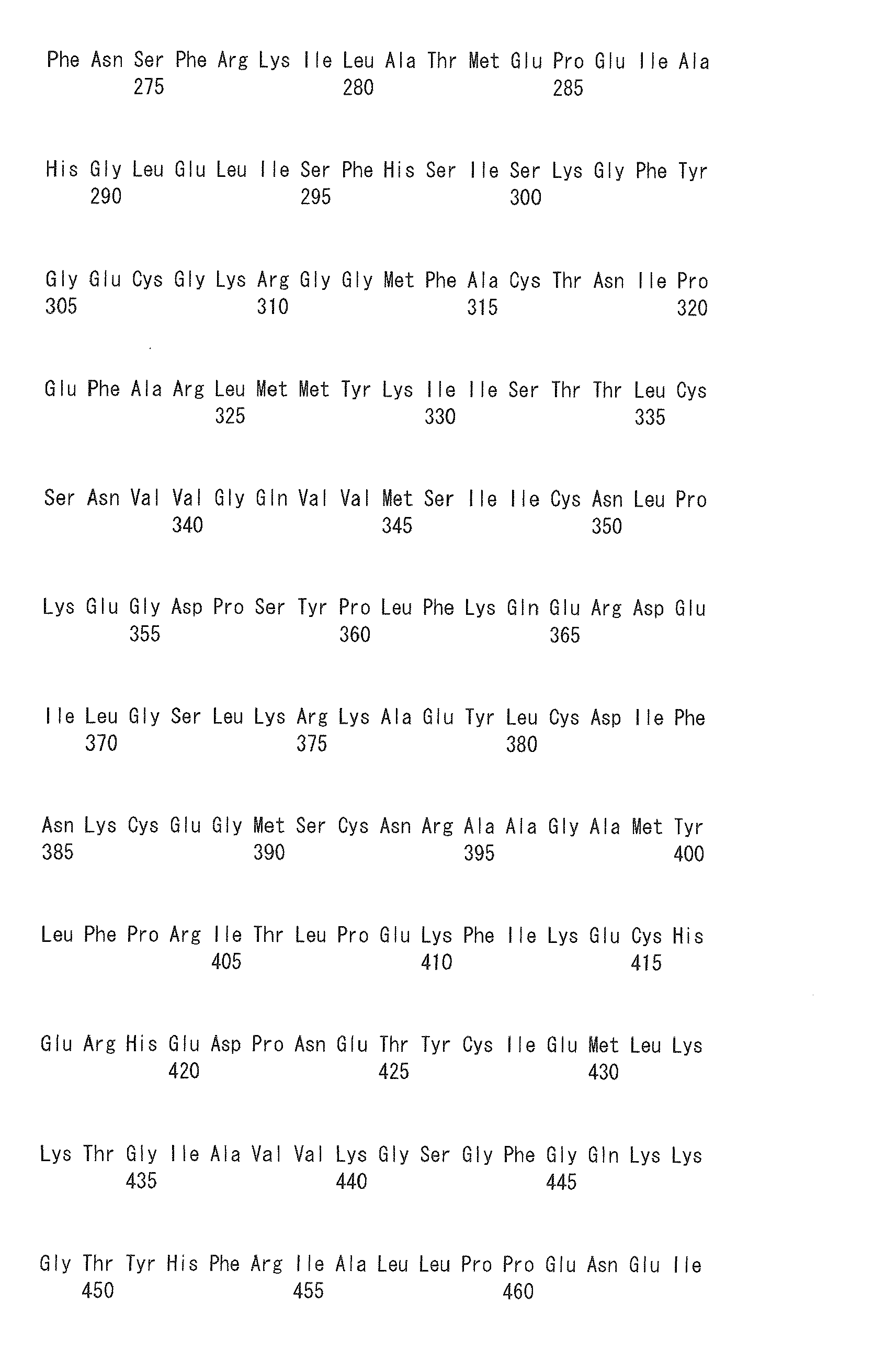 Phe Asn Ser Phe Arg Lys Ile Leu Ala Thr Met Glu Pro Glu Ile Ala
275 280 285

His Gly Leu Glu Leu Ile Ser Phe His Ser Ile Ser Lys Gly Phe Tyr
290 295 300

Gly Glu Cys Gly Lys Arg Gly Gly Met Phe Ala Cys Thr Asn Ile Pro
305 310 315 320

Glu Phe Ala Arg Leu Met Met Tyr Lys Ile Ile Ser Thr Thr Leu Cys
325 330 335

Ser Asn Val Val Gly Gln Val Val Met Ser Ile Ile Cys Asn Leu Pro
340 345 350

Lys Glu Gly Asp Pro Ser Tyr Pro Leu Phe Lys Gln Glu Arg Asp Glu
355 360 365

Ile Leu Gly Ser Leu Lys Arg Lys Ala Glu Tyr Leu Cys Asp Ile Phe
370 375 380

Asn Lys Cys Glu Gly Met Ser Cys Asn Arg Ala Ala Gly Ala Met Tyr
385 390 395 400

Leu Phe Pro Arg Ile Thr Leu Pro Glu Lys Phe Ile Lys Glu Cys His
405 410 415

Glu Arg His Glu Asp Pro Asn Glu Thr Tyr Cys Ile Glu Met Leu Lys
420 425 430

Lys Thr Gly Ile Ala Val Val Lys Gly Ser Gly Phe Gly Gln Lys Lys
435 440 445

Gly Thr Tyr His Phe Arg Ile Ala Leu Leu Pro Pro Glu Asn Glu Ile
450 455 460